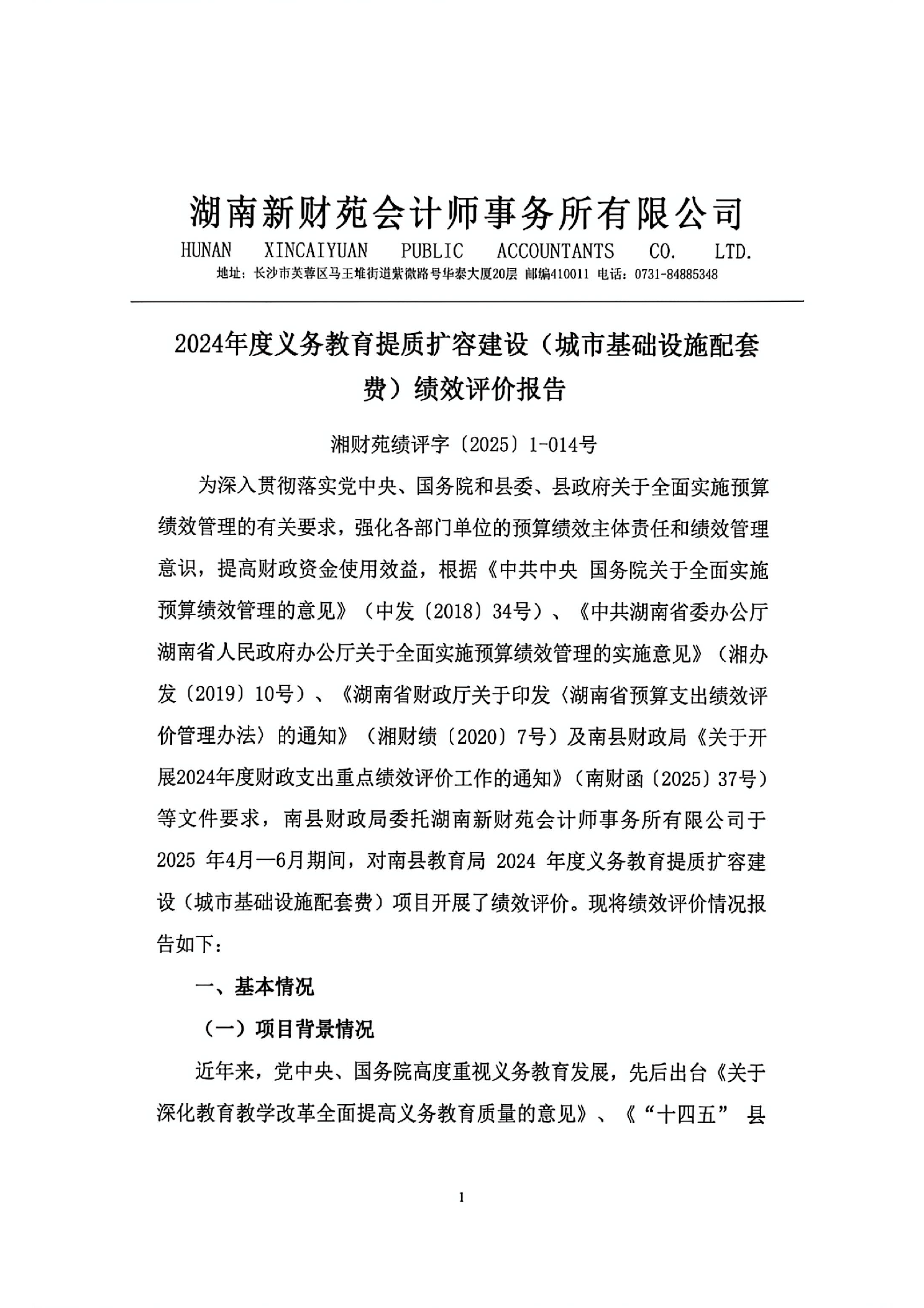 湖南新财苑会计师事务所有限公司
HUNAN XINCAIYUAN PUBLIC ACCOUNTANTS CO. LTD.
地址：长沙市芙蓉区马王堆街道紫微路号华泰大厦20层 邮编410011 电话：0731-84885348

2024年度义务教育提质扩容建设（城市基础设施配套费）绩效评价报告

湘财苑绩评字〔2025〕1-014号

为深入贯彻落实党中央、国务院和县委、县政府关于全面实施预算绩效管理的有关要求，强化各部门单位的预算绩效主体责任和绩效管理意识，提高财政资金使用效益，根据《中共中央 国务院关于全面实施预算绩效管理的意见》（中发〔2018〕34号）、《中共湖南省委办公厅 湖南省人民政府办公厅关于全面实施预算绩效管理的实施意见》（湘办发〔2019〕10号）、《湖南省财政厅关于印发〈湖南省预算支出绩效评价管理办法〉的通知》（湘财绩〔2020〕7号）及南县财政局《关于开展2024年度财政支出重点绩效评价工作的通知》（南财函〔2025〕37号）等文件要求，南县财政局委托湖南新财苑会计师事务所有限公司于2025 年4月—6月期间，对南县教育局 2024 年度义务教育提质扩容建设（城市基础设施配套费）项目开展了绩效评价。现将绩效评价情况报告如下：

一、基本情况

（一）项目背景情况

近年来，党中央、国务院高度重视义务教育发展，先后出台《关于深化教育教学改革全面提高义务教育质量的意见》、《“十四五” 县

1